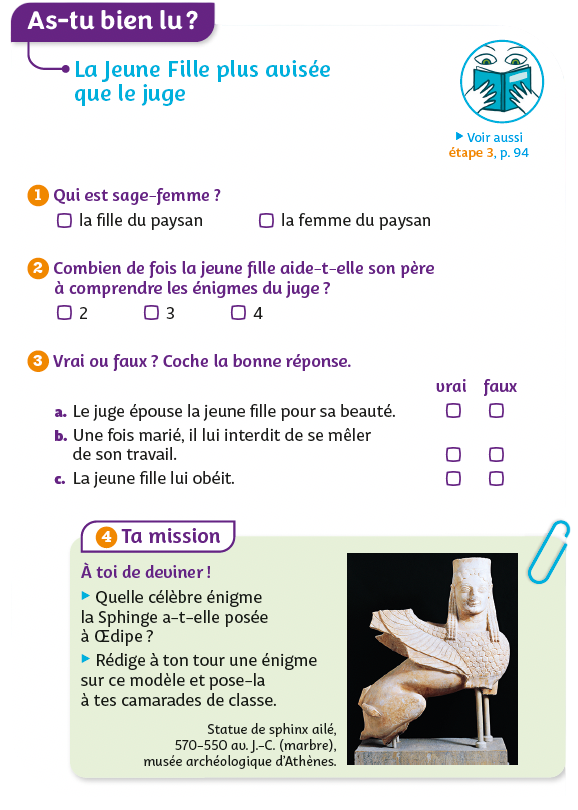 As-tu bien lu ?

La Jeune Fille plus avisée que le juge

▶ Voir aussi étape 3, p. 94

1 Qui est sage-femme ?
☐ la fille du paysan ☐ la femme du paysan

2 Combien de fois la jeune fille aide-t-elle son père à comprendre les énigmes du juge ?
☐ 2 ☐ 3 ☐ 4

3 Vrai ou faux ? Coche la bonne réponse.

| | vrai | faux |
|---|---|---|
| a. Le juge épouse la jeune fille pour sa beauté. | ☐ | ☐ |
| b. Une fois marié, il lui interdit de se mêler de son travail. | ☐ | ☐ |
| c. La jeune fille lui obéit. | ☐ | ☐ |

4 Ta mission

À toi de deviner !
▶ Quelle célèbre énigme la Sphinge a-t-elle posée à Œdipe ?
▶ Rédige à ton tour une énigme sur ce modèle et pose-la à tes camarades de classe.

Statue de sphinx ailé, 570-550 av. J.-C. (marbre), musée archéologique d'Athènes.